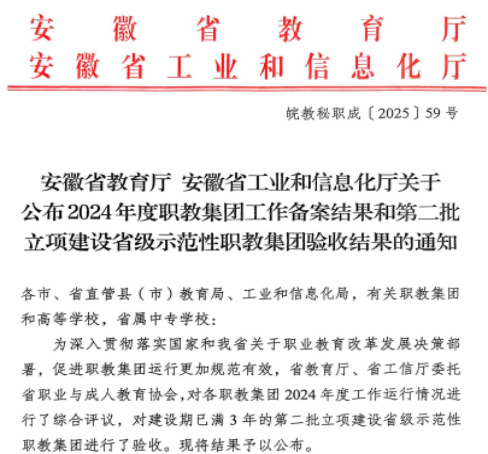 安徽省教育厅
安徽省工业和信息化厅

皖教秘职成〔2025〕59号

安徽省教育厅 安徽省工业和信息化厅关于公布2024年度职教集团工作备案结果和第二批立项建设省级示范性职教集团验收结果的通知

各市、省直管县（市）教育局、工业和信息化局，有关职教集团和高等学校，省属中专学校：

为深入贯彻落实国家和我省关于职业教育改革发展决策部署，促进职教集团运行更加规范有效，省教育厅、省工信厅委托省职业与成人教育协会，对各职教集团2024年度工作运行情况进行了综合评议，对建设期已满3年的第二批立项建设省级示范性职教集团进行了验收。现将结果予以公布。